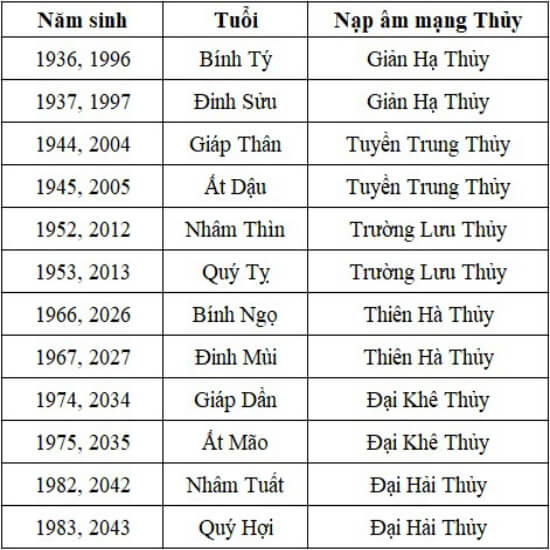 | Năm sinh | Tuổi | Nạp âm mạng Thủy |
|---|---|---|
| 1936, 1996 | Bính Tý | Giản Hạ Thủy |
| 1937, 1997 | Đinh Sửu | Giản Hạ Thủy |
| 1944, 2004 | Giáp Thân | Tuyền Trung Thủy |
| 1945, 2005 | Ất Dậu | Tuyền Trung Thủy |
| 1952, 2012 | Nhâm Thìn | Trường Lưu Thủy |
| 1953, 2013 | Quý Tỵ | Trường Lưu Thủy |
| 1966, 2026 | Bính Ngọ | Thiên Hà Thủy |
| 1967, 2027 | Đinh Mùi | Thiên Hà Thủy |
| 1974, 2034 | Giáp Dần | Đại Khê Thủy |
| 1975, 2035 | Ất Mão | Đại Khê Thủy |
| 1982, 2042 | Nhâm Tuất | Đại Hải Thủy |
| 1983, 2043 | Quý Hợi | Đại Hải Thủy |